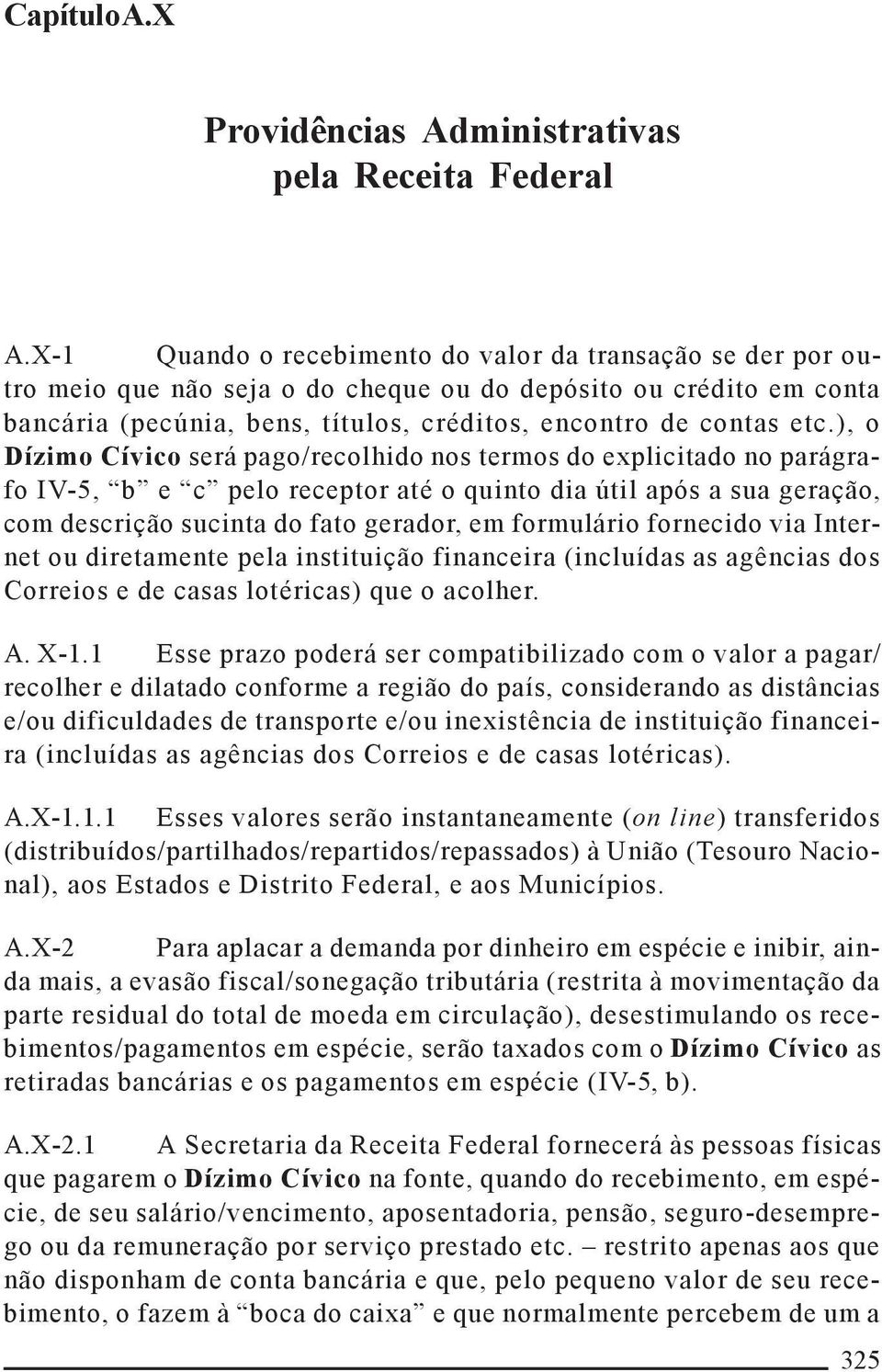 Capítulo A.X

Providências Administrativas pela Receita Federal

A.X-1 Quando o recebimento do valor da transação se der por outro meio que não seja o do cheque ou do depósito ou crédito em conta bancária (pecúnia, bens, títulos, créditos, encontro de contas etc.), o Dízimo Cívico será pago/recolhido nos termos do explicitado no parágrafo IV-5, “b” e “c” pelo receptor até o quinto dia útil após a sua geração, com descrição sucinta do fato gerador, em formulário fornecido via Internet ou diretamente pela instituição financeira (incluídas as agências dos Correios e de casas lotéricas) que o acolher.

A. X-1.1 Esse prazo poderá ser compatibilizado com o valor a pagar/recolher e dilatado conforme a região do país, considerando as distâncias e/ou dificuldades de transporte e/ou inexistência de instituição financeira (incluídas as agências dos Correios e de casas lotéricas).

A.X-1.1.1 Esses valores serão instantaneamente (on line) transferidos (distribuídos/partilhados/repartidos/repassados) à União (Tesouro Nacional), aos Estados e Distrito Federal, e aos Municípios.

A.X-2 Para aplacar a demanda por dinheiro em espécie e inibir, ainda mais, a evasão fiscal/sonegação tributária (restrita à movimentação da parte residual do total de moeda em circulação), desestimulando os recebimentos/pagamentos em espécie, serão taxados com o Dízimo Cívico as retiradas bancárias e os pagamentos em espécie (IV-5, b).

A.X-2.1 A Secretaria da Receita Federal fornecerá às pessoas físicas que pagarem o Dízimo Cívico na fonte, quando do recebimento, em espécie, de seu salário/vencimento, aposentadoria, pensão, seguro-desemprego ou da remuneração por serviço prestado etc. – restrito apenas aos que não disponham de conta bancária e que, pelo pequeno valor de seu recebimento, o fazem à “boca do caixa” e que normalmente percebem de um a

325